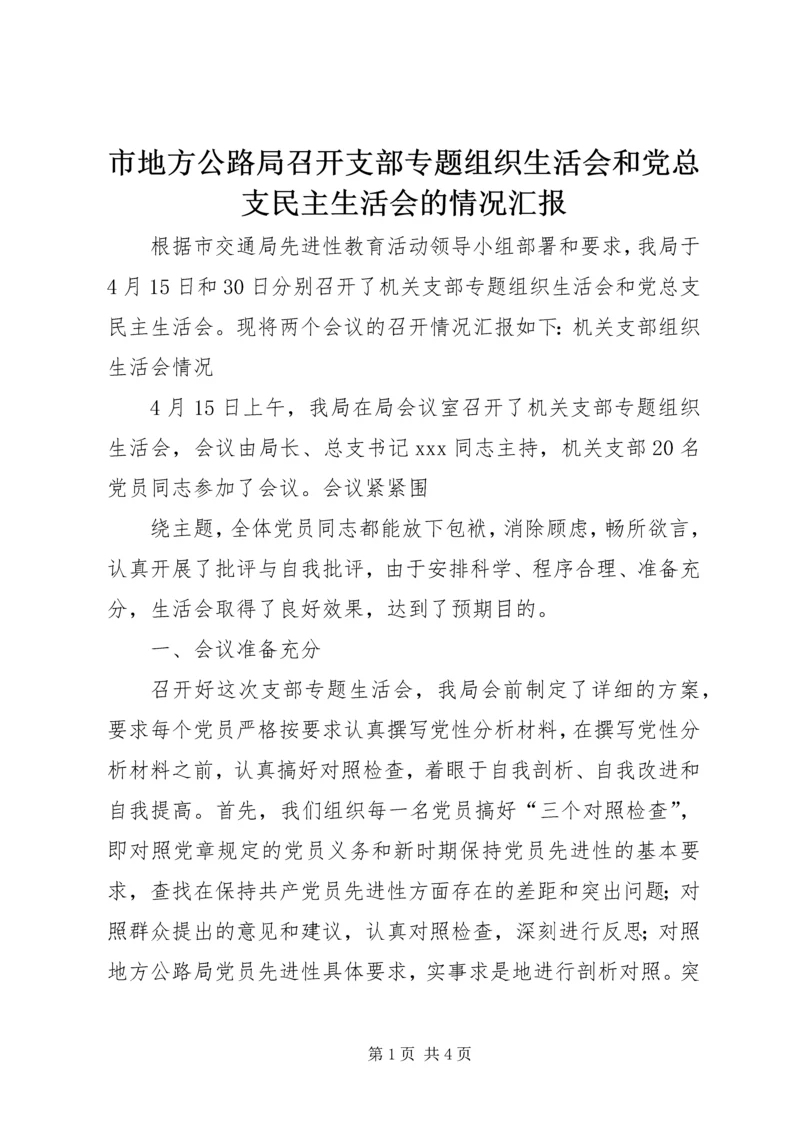 市地方公路局召开支部专题组织生活会和党总支民主生活会的情况汇报

根据市交通局先进性教育活动领导小组部署和要求，我局于4月15日和30日分别召开了机关支部专题组织生活会和党总支民主生活会。现将两个会议的召开情况汇报如下：机关支部组织生活会情况

4月15日上午，我局在局会议室召开了机关支部专题组织生活会，会议由局长、总支书记xxx同志主持，机关支部20名党员同志参加了会议。会议紧紧围

绕主题，全体党员同志都能放下包袱，消除顾虑，畅所欲言，认真开展了批评与自我批评，由于安排科学、程序合理、准备充分，生活会取得了良好效果，达到了预期目的。

一、会议准备充分

召开好这次支部专题生活会，我局会前制定了详细的方案，要求每个党员严格按要求认真撰写党性分析材料，在撰写党性分析材料之前，认真搞好对照检查，着眼于自我剖析、自我改进和自我提高。首先，我们组织每一名党员搞好“三个对照检查”，即对照党章规定的党员义务和新时期保持党员先进性的基本要求，查找在保持共产党员先进性方面存在的差距和突出问题；对照群众提出的意见和建议，认真对照检查，深刻进行反思；对照地方公路局党员先进性具体要求，实事求是地进行剖析对照。突

第1页 共4页